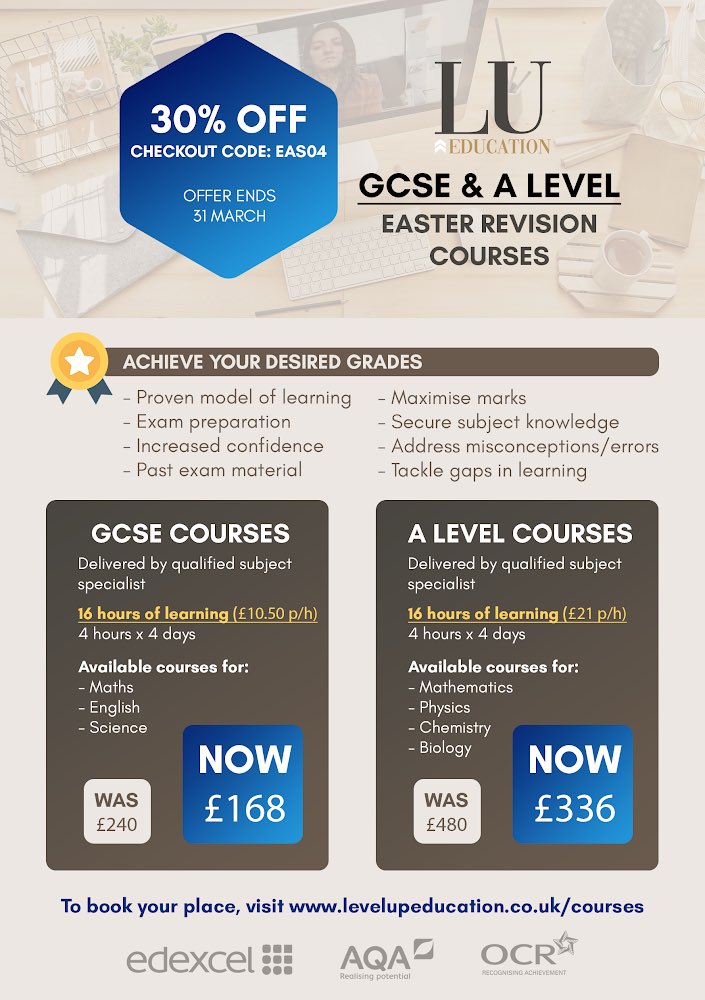 30% OFF
CHECKOUT CODE: EAS04

OFFER ENDS
31 MARCH

LU
EDUCATION

GCSE & A LEVEL
EASTER REVISION COURSES

ACHIEVE YOUR DESIRED GRADES

- Proven model of learning
- Exam preparation
- Increased confidence
- Past exam material

- Maximise marks
- Secure subject knowledge
- Address misconceptions/errors
- Tackle gaps in learning

GCSE COURSES
Delivered by qualified subject specialist

16 hours of learning (£10.50 p/h)
4 hours x 4 days

Available courses for:
- Maths
- English
- Science

WAS
£240

NOW
£168

A LEVEL COURSES
Delivered by qualified subject specialist

16 hours of learning (£21 p/h)
4 hours x 4 days

Available courses for:
- Mathematics
- Physics
- Chemistry
- Biology

WAS
£480

NOW
£336

To book your place, visit www.levelupeducation.co.uk/courses

edexcel
AQA
Realising potential
OCR
RECOGNISING ACHIEVEMENT